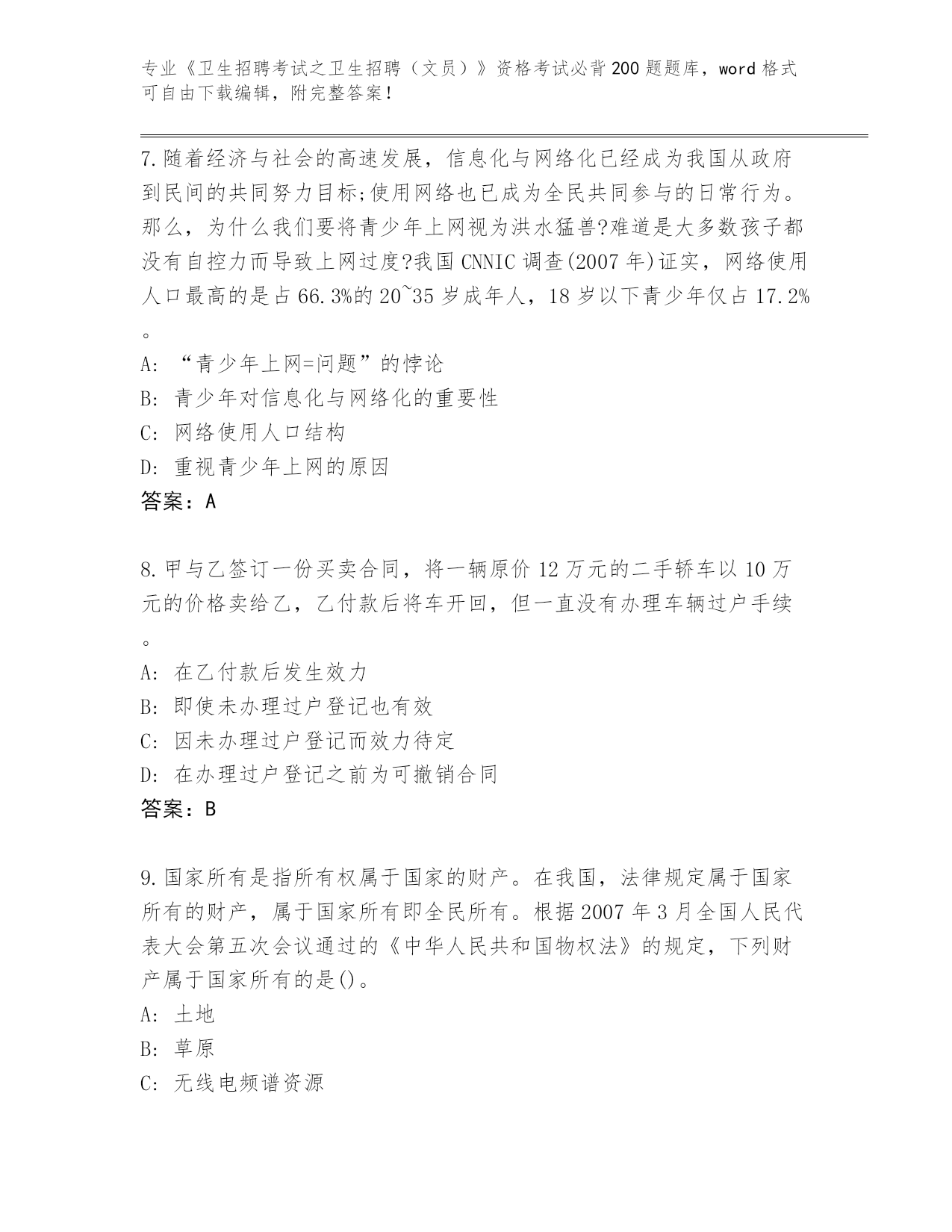 专业《卫生招聘考试之卫生招聘（文员）》资格考试必背200题题库，word格式可自由下载编辑，附完整答案！

7.随着经济与社会的高速发展，信息化与网络化已经成为我国从政府到民间的共同努力目标;使用网络也已成为全民共同参与的日常行为。那么，为什么我们要将青少年上网视为洪水猛兽?难道是大多数孩子都没有自控力而导致上网过度?我国CNNIC调查(2007年)证实，网络使用人口最高的是占66.3%的20~35岁成年人，18岁以下青少年仅占17.2%。

A: “青少年上网=问题”的悖论
B: 青少年对信息化与网络化的重要性
C: 网络使用人口结构
D: 重视青少年上网的原因
答案：A

8.甲与乙签订一份买卖合同，将一辆原价12万元的二手轿车以10万元的价格卖给乙，乙付款后将车开回，但一直没有办理车辆过户手续。

A: 在乙付款后发生效力
B: 即使未办理过户登记也有效
C: 因未办理过户登记而效力待定
D: 在办理过户登记之前为可撤销合同
答案：B

9.国家所有是指所有权属于国家的财产。在我国，法律规定属于国家所有的财产，属于国家所有即全民所有。根据2007年3月全国人民代表大会第五次会议通过的《中华人民共和国物权法》的规定，下列财产属于国家所有的是()。
A: 土地
B: 草原
C: 无线电频谱资源